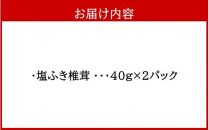 お届け内容

・塩ふき椎茸 ・・・40g×2パック